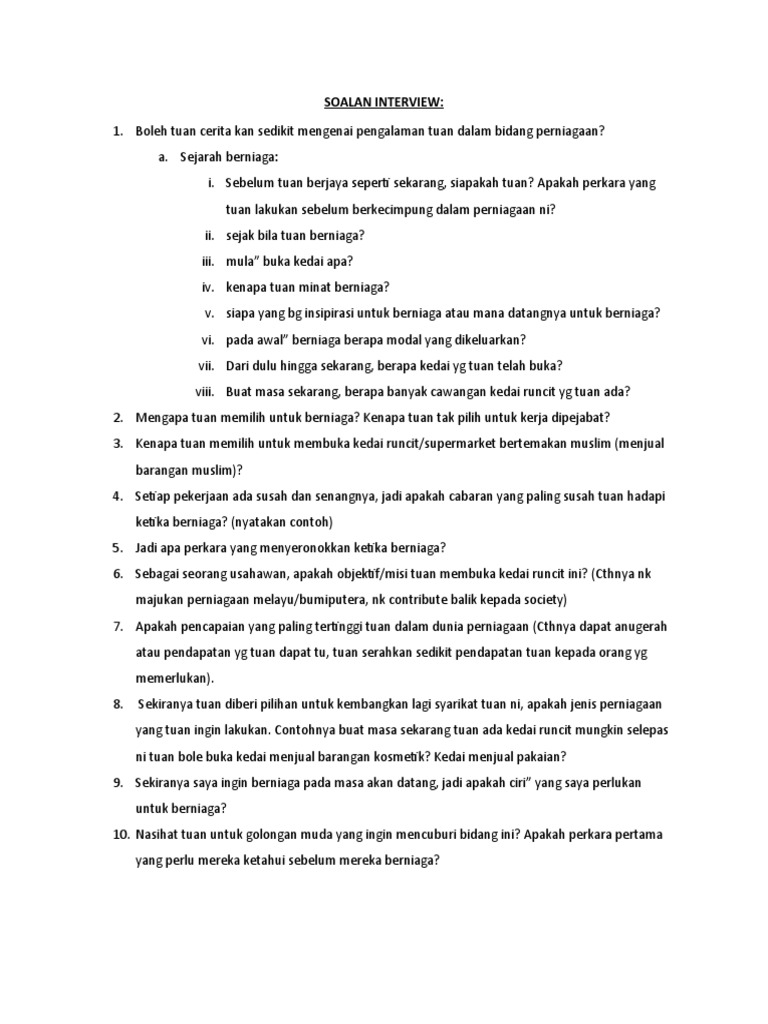 SOALAN INTERVIEW:

1. Boleh tuan cerita kan sedikit mengenai pengalaman tuan dalam bidang perniagaan?

a. Sejarah berniaga:

i. Sebelum tuan berjaya seperti sekarang, siapakah tuan? Apakah perkara yang tuan lakukan sebelum berkecimpung dalam perniagaan ni?

ii. sejak bila tuan berniaga?

iii. mula" buka kedai apa?

iv. kenapa tuan minat berniaga?

v. siapa yang bg insipirasi untuk berniaga atau mana datangnya untuk berniaga?

vi. pada awal" berniaga berapa modal yang dikeluarkan?

vii. Dari dulu hingga sekarang, berapa kedai yg tuan telah buka?

viii. Buat masa sekarang, berapa banyak cawangan kedai runcit yg tuan ada?

2. Mengapa tuan memilih untuk berniaga? Kenapa tuan tak pilih untuk kerja dipejabat?

3. Kenapa tuan memilih untuk membuka kedai runcit/supermarket bertemakan muslim (menjual barangan muslim)?

4. Setiap pekerjaan ada susah dan senangnya, jadi apakah cabaran yang paling susah tuan hadapi ketika berniaga? (nyatakan contoh)

5. Jadi apa perkara yang menyeronokkan ketika berniaga?

6. Sebagai seorang usahawan, apakah objektif/misi tuan membuka kedai runcit ini? (Cthnya nk majukan perniagaan melayu/bumiputera, nk contribute balik kepada society)

7. Apakah pencapaian yang paling tertinggi tuan dalam dunia perniagaan (Cthnya dapat anugerah atau pendapatan yg tuan dapat tu, tuan serahkan sedikit pendapatan tuan kepada orang yg memerlukan).

8. Sekiranya tuan diberi pilihan untuk kembangkan lagi syarikat tuan ni, apakah jenis perniagaan yang tuan ingin lakukan. Contohnya buat masa sekarang tuan ada kedai runcit mungkin selepas ni tuan bole buka kedai menjual barangan kosmetik? Kedai menjual pakaian?

9. Sekiranya saya ingin berniaga pada masa akan datang, jadi apakah ciri" yang saya perlukan untuk berniaga?

10. Nasihat tuan untuk golongan muda yang ingin mencuburi bidang ini? Apakah perkara pertama yang perlu mereka ketahui sebelum mereka berniaga?